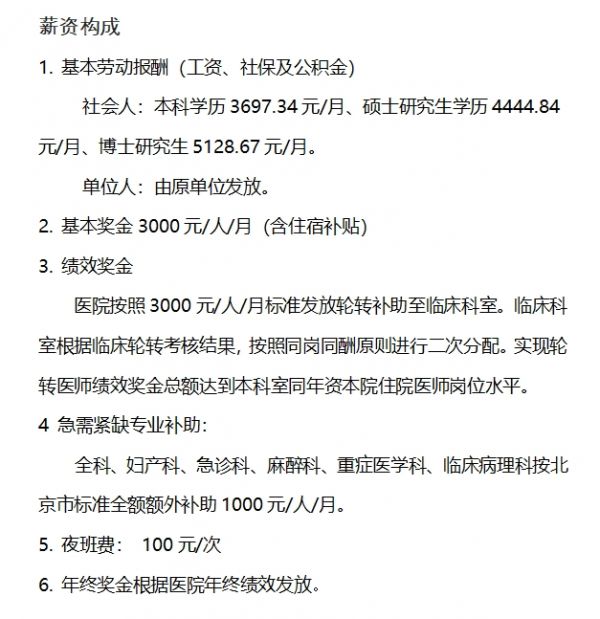 薪资构成

1.基本劳动报酬（工资、社保及公积金）

社会人：本科学历3697.34元/月、硕士研究生学历4444.84元/月、博士研究生5128.67元/月。

单位人：由原单位发放。

2.基本奖金3000元/人/月（含住宿补贴）

3.绩效奖金

医院按照3000元/人/月标准发放轮转补助至临床科室。临床科室根据临床轮转考核结果，按照同岗同酬原则进行二次分配。实现轮转医师绩效奖金总额达到本科室同年资本院住院医师岗位水平。

4 急需紧缺专业补助：

全科、妇产科、急诊科、麻醉科、重症医学科、临床病理科按北京市标准全额额外补助1000元/人/月。

5.夜班费： 100元/次

6.年终奖金根据医院年终绩效发放。